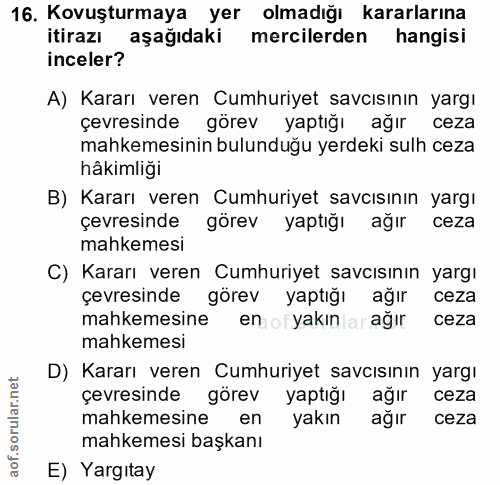 16. Kovuşturmaya yer olmadığı kararlarına itirazı aşağıdaki mercilerden hangisi inceler?

A) Kararı veren Cumhuriyet savcısının yargı çevresinde görev yaptığı ağır ceza mahkemesinin bulunduğu yerdeki sulh ceza hâkimliği

B) Kararı veren Cumhuriyet savcısının yargı çevresinde görev yaptığı ağır ceza mahkemesi

C) Kararı veren Cumhuriyet savcısının yargı çevresinde görev yaptığı ağır ceza mahkemesine en yakın ağır ceza mahkemesi

aof.sorular.net

D) Kararı veren Cumhuriyet savcısının yargı çevresinde görev yaptığı ağır ceza mahkemesine en yakın ağır ceza mahkemesi başkanı

E) Yargıtay

aof.sorular.net